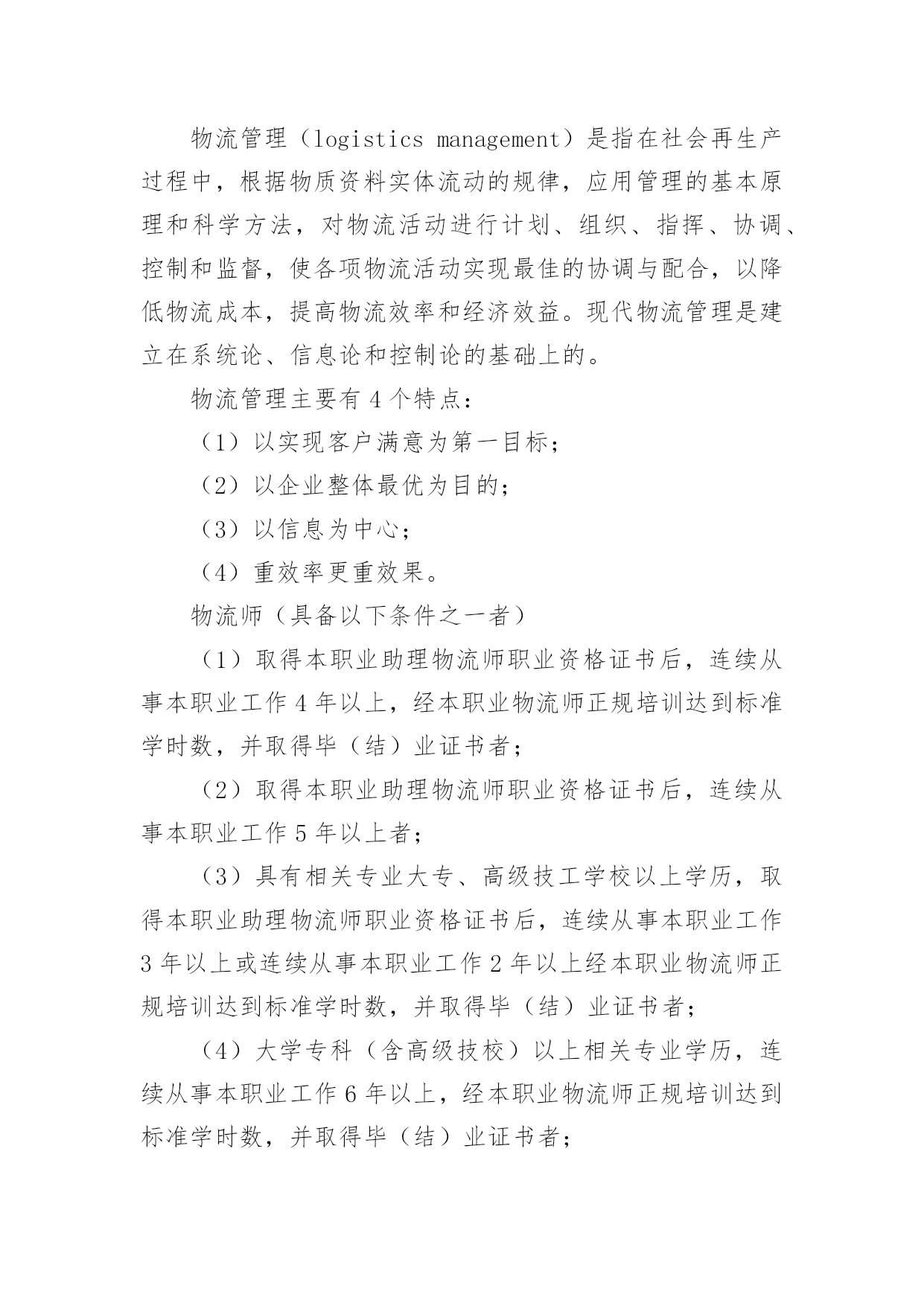 物流管理（logistics management）是指在社会再生产过程中，根据物质资料实体流动的规律，应用管理的基本原理和科学方法，对物流活动进行计划、组织、指挥、协调、控制和监督，使各项物流活动实现最佳的协调与配合，以降低物流成本，提高物流效率和经济效益。现代物流管理是建立在系统论、信息论和控制论的基础上的。

物流管理主要有 4 个特点：

（1）以实现客户满意为第一目标；

（2）以企业整体最优为目的；

（3）以信息为中心；

（4）重效率更重效果。

物流师（具备以下条件之一者）

（1）取得本职业助理物流师职业资格证书后，连续从事本职业工作 4 年以上，经本职业物流师正规培训达到标准学时数，并取得毕（结）业证书者；

（2）取得本职业助理物流师职业资格证书后，连续从事本职业工作 5 年以上者；

（3）具有相关专业大专、高级技工学校以上学历，取得本职业助理物流师职业资格证书后，连续从事本职业工作 3 年以上或连续从事本职业工作 2 年以上经本职业物流师正规培训达到标准学时数，并取得毕（结）业证书者；

（4）大学专科（含高级技校）以上相关专业学历，连续从事本职业工作 6 年以上，经本职业物流师正规培训达到标准学时数，并取得毕（结）业证书者；